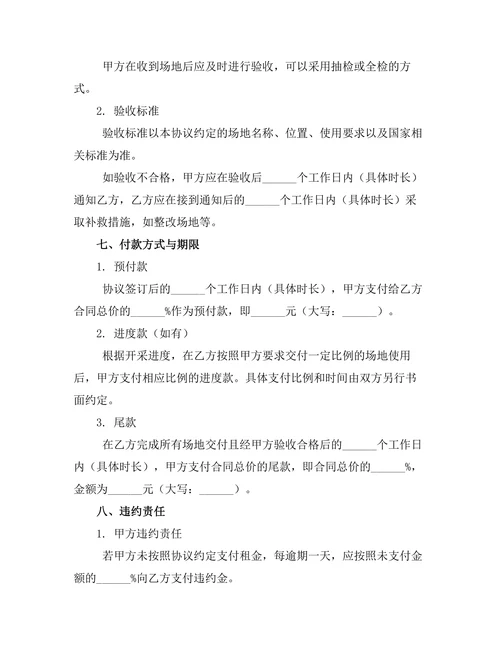 甲方在收到场地后应及时进行验收，可以采用抽检或全检的方式。

2. 验收标准

验收标准以本协议约定的场地名称、位置、使用要求以及国家相关标准为准。

如验收不合格，甲方应在验收后______个工作日内（具体时长）通知乙方，乙方应在接到通知后的______个工作日内（具体时长）采取补救措施，如整改场地等。

七、付款方式与期限

1. 预付款

协议签订后的______个工作日内（具体时长），甲方支付给乙方合同总价的______%作为预付款，即______元（大写：______）。

2. 进度款（如有）

根据开采进度，在乙方按照甲方要求交付一定比例的场地使用后，甲方支付相应比例的进度款。具体支付比例和时间由双方另行书面约定。

3. 尾款

在乙方完成所有场地交付且经甲方验收合格后的______个工作日内（具体时长），甲方支付合同总价的尾款，即合同总价的______%，金额为______元（大写：______）。

八、违约责任

1. 甲方违约责任

若甲方未按照协议约定支付租金，每逾期一天，应按照未支付金额的______%向乙方支付违约金。